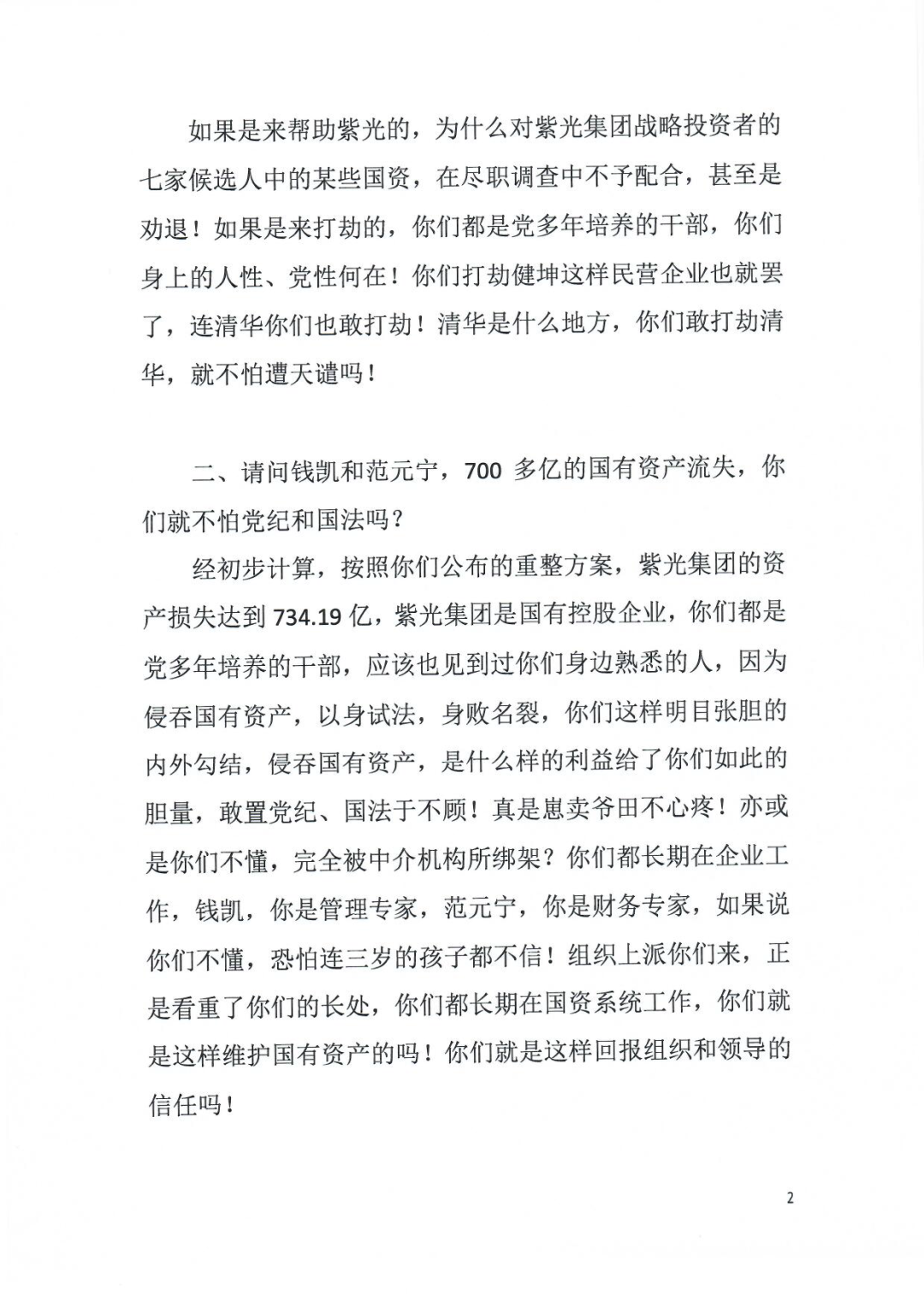 如果是来帮助紫光的，为什么对紫光集团战略投资者的七家候选人中的某些国资，在尽职调查中不予配合，甚至是劝退！如果是来打劫的，你们都是党多年培养的干部，你们身上的人性、党性何在！你们打劫健坤这样民营企业也就罢了，连清华你们也敢打劫！清华是什么地方，你们敢打劫清华，就不怕遭天谴吗！

二、请问钱凯和范元宁，700 多亿的国有资产流失，你们就不怕党纪和国法吗？

经初步计算，按照你们公布的重整方案，紫光集团的资产损失达到 734.19 亿，紫光集团是国有控股企业，你们都是党多年培养的干部，应该也见到过你们身边熟悉的人，因为侵吞国有资产，以身试法，身败名裂，你们这样明目张胆的内外勾结，侵吞国有资产，是什么样的利益给了你们如此的胆量，敢置党纪、国法于不顾！真是崽卖爷田不心疼！亦或是你们不懂，完全被中介机构所绑架？你们都长期在企业工作，钱凯，你是管理专家，范元宁，你是财务专家，如果说你们不懂，恐怕连三岁的孩子都不信！组织上派你们来，正是看重了你们的长处，你们都长期在国资系统工作，你们就是这样维护国有资产的吗！你们就是这样回报组织和领导的信任吗！

2